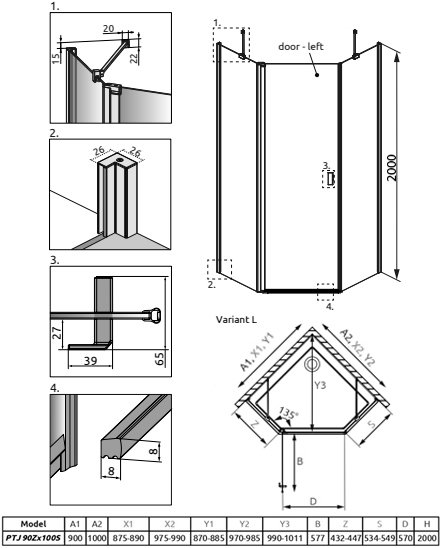 1.

20

15

22

2.

26

26

3.

27

39

65

4.

8

8

1.

door - left

3.

2000

2.

4.

Variant L

A1, X1, Y1

A2, X2, Y2

Y3

135°

Z

S

B

D

| Model | A1 | A2 | X1 | X2 | Y1 | Y2 | Y3 | B | Z | S | D | H |
|---|---|---|---|---|---|---|---|---|---|---|---|---|
| PTJ 90Zx100S | 900 | 1000 | 875-890 | 975-990 | 870-885 | 970-985 | 990-1011 | 577 | 432-447 | 534-549 | 570 | 2000 |